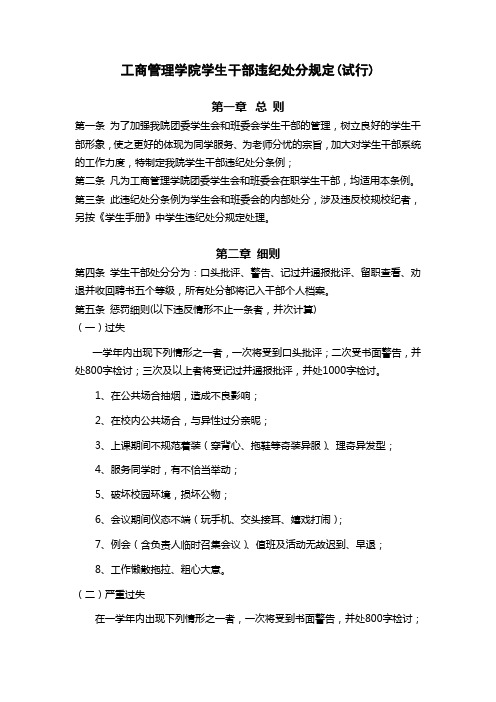 工商管理学院学生干部违纪处分规定(试行)

第一章 总 则

第一条 为了加强我院团委学生会和班委会学生干部的管理，树立良好的学生干部形象，使之更好的体现为同学服务、为老师分忧的宗旨，加大对学生干部系统的工作力度，特制定我院学生干部违纪处分条例；

第二条 凡为工商管理学院团委学生会和班委会在职学生干部，均适用本条例。

第三条 此违纪处分条例为学生会和班委会的内部处分，涉及违反校规校纪者，另按《学生手册》中学生违纪处分规定处理。

第二章 细则

第四条 学生干部处分分为：口头批评、警告、记过并通报批评、留职查看、劝退并收回聘书五个等级，所有处分都将记入干部个人档案。

第五条 惩罚细则(以下违反情形不止一条者，并次计算)

（一）过失

一学年内出现下列情形之一者，一次将受到口头批评；二次受书面警告，并处800字检讨；三次及以上者将受记过并通报批评，并处1000字检讨。

1、在公共场合抽烟，造成不良影响；

2、在校内公共场合，与异性过分亲昵；

3、上课期间不规范着装（穿背心、拖鞋等奇装异服）、理奇异发型；

4、服务同学时，有不恰当举动；

5、破坏校园环境，损坏公物；

6、会议期间仪态不端（玩手机、交头接耳、嬉戏打闹）；

7、例会（含负责人临时召集会议）、值班及活动无故迟到、早退；

8、工作懒散拖拉、粗心大意。

（二）严重过失

在一学年内出现下列情形之一者，一次将受到书面警告，并处800字检讨；